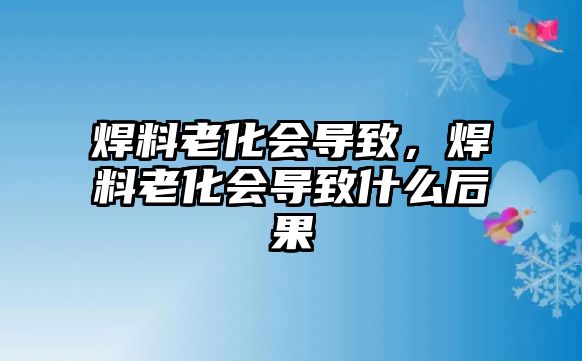 焊料老化会导致，焊料老化会导致什么后果